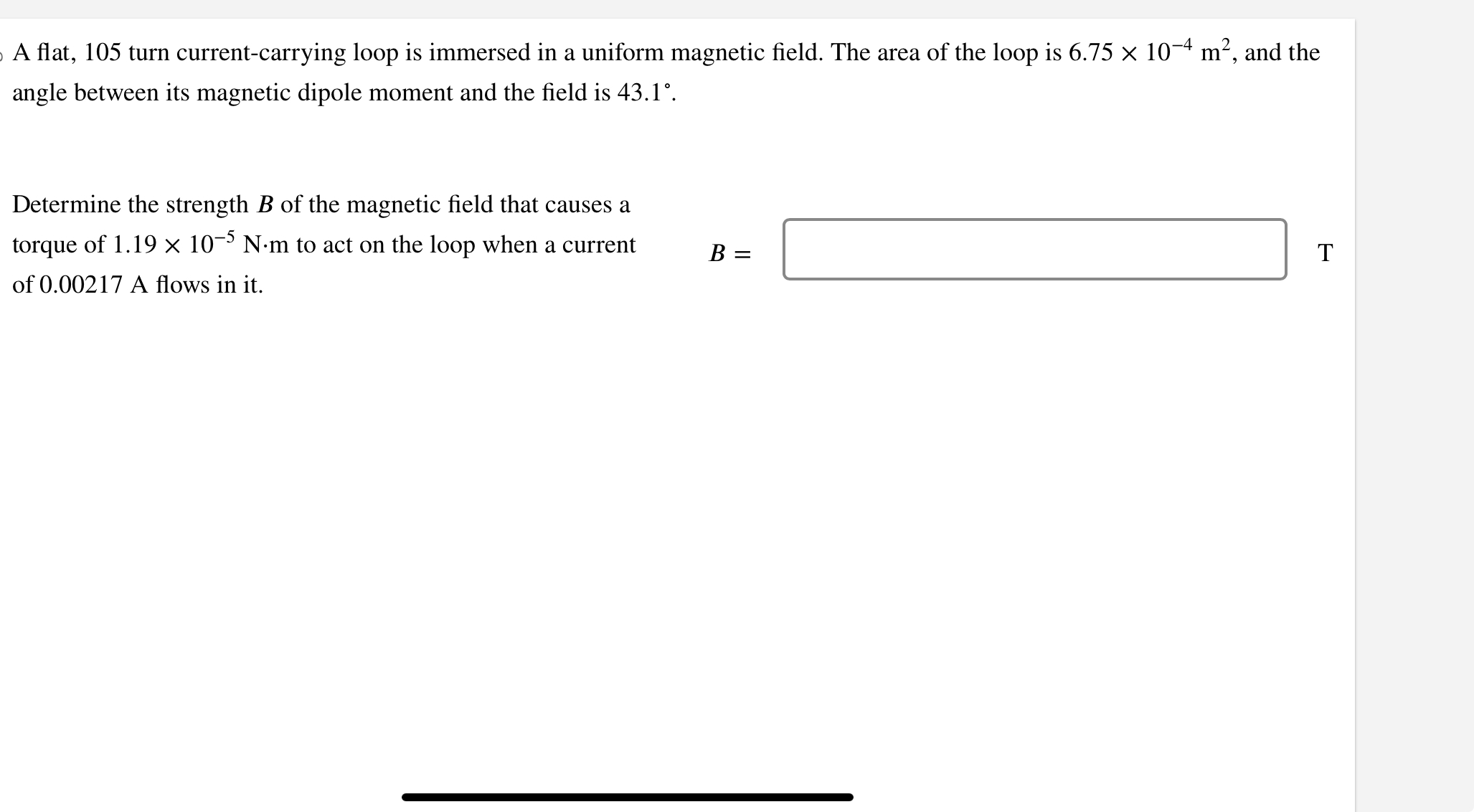 A flat, 105 turn current-carrying loop is immersed in a uniform magnetic field. The area of the loop is $6.75 \times 10^{-4}$ m$^2$, and the angle between its magnetic dipole moment and the field is 43.1°.

Determine the strength $B$ of the magnetic field that causes a torque of $1.19 \times 10^{-5}$ N·m to act on the loop when a current of 0.00217 A flows in it.

$B =$ T